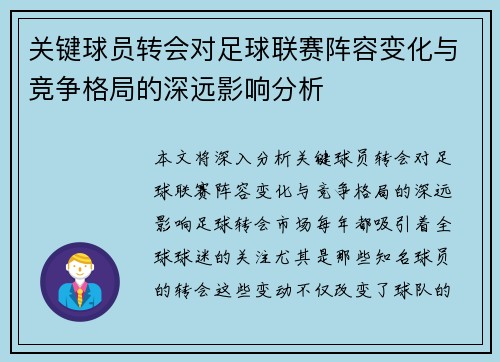 关键球员转会对足球联赛阵容变化与竞争格局的深远影响分析

本文将深入分析关键球员转会对足球联赛阵容变化与竞争格局的深远影响足球转会市场每年都吸引着全球球迷的关注尤其是那些知名球员的转会这些变动不仅改变了球队的